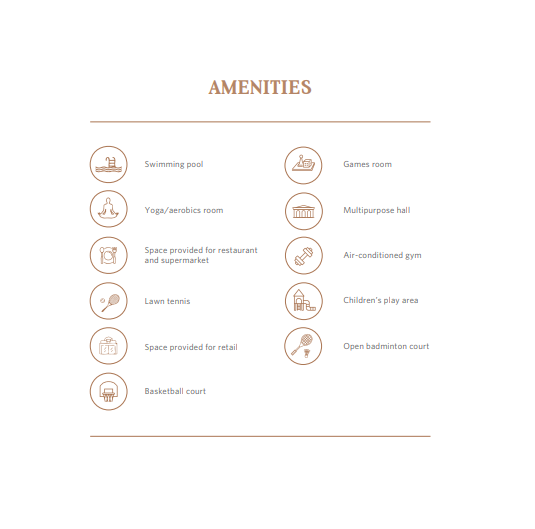 AMENITIES

Swimming pool

Yoga/aerobics room

Space provided for restaurant and supermarket

Lawn tennis

Space provided for retail

Basketball court

Games room

Multipurpose hall

Air-conditioned gym

Children's play area

Open badminton court